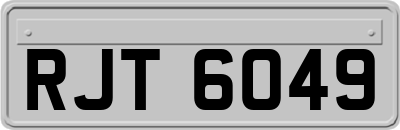 RJT 6049